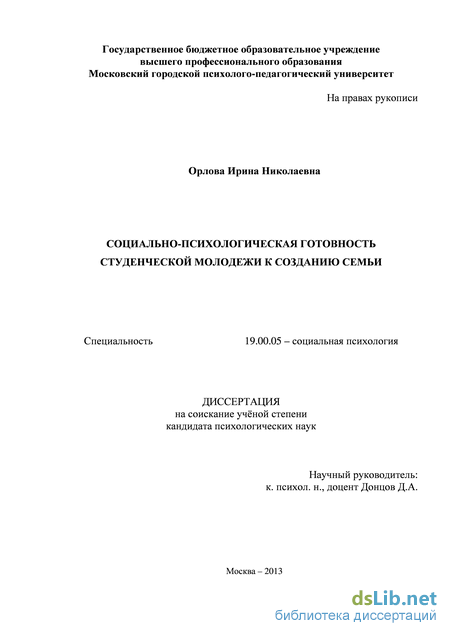 Государственное бюджетное образовательное учреждение
высшего профессионального образования
Московский городской психолого-педагогический университет

На правах рукописи

Орлова Ирина Николаевна

СОЦИАЛЬНО-ПСИХОЛОГИЧЕСКАЯ ГОТОВНОСТЬ
СТУДЕНЧЕСКОЙ МОЛОДЕЖИ К СОЗДАНИЮ СЕМЬИ

Специальность 19.00.05 – социальная психология

ДИССЕРТАЦИЯ
на соискание учёной степени
кандидата психологических наук

Научный руководитель:
к. психол. н., доцент Донцов Д.А.

Москва – 2013

dsLib.net
библиотека диссертаций